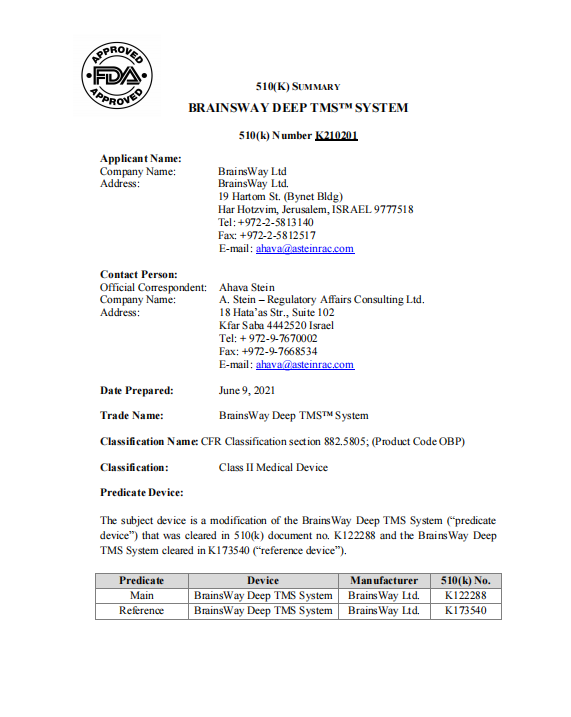 APPROVED
FDA
APPROVED

510(K) SUMMARY

BRAINSWAY DEEP TMS™ SYSTEM

510(k) Number K210201

Applicant Name:
Company Name: BrainsWay Ltd
Address: BrainsWay Ltd.
19 Hartom St. (Bynet Bldg)
Har Hotzvim, Jerusalem, ISRAEL 9777518
Tel: +972-2-5813140
Fax: +972-2-5812517
E-mail: ahava@asteinrac.com

Contact Person:
Official Correspondent: Ahava Stein
Company Name: A. Stein – Regulatory Affairs Consulting Ltd.
Address: 18 Hata'as Str., Suite 102
Kfar Saba 4442520 Israel
Tel: + 972-9-7670002
Fax: +972-9-7668534
E-mail: ahava@asteinrac.com

Date Prepared: June 9, 2021

Trade Name: BrainsWay Deep TMS™ System

Classification Name: CFR Classification section 882.5805; (Product Code OBP)

Classification: Class II Medical Device

Predicate Device:

The subject device is a modification of the BrainsWay Deep TMS System ("predicate device") that was cleared in 510(k) document no. K122288 and the BrainsWay Deep TMS System cleared in K173540 ("reference device").

| Predicate | Device | Manufacturer | 510(k) No. |
|---|---|---|---|
| Main | BrainsWay Deep TMS System | BrainsWay Ltd. | K122288 |
| Reference | BrainsWay Deep TMS System | BrainsWay Ltd. | K173540 |